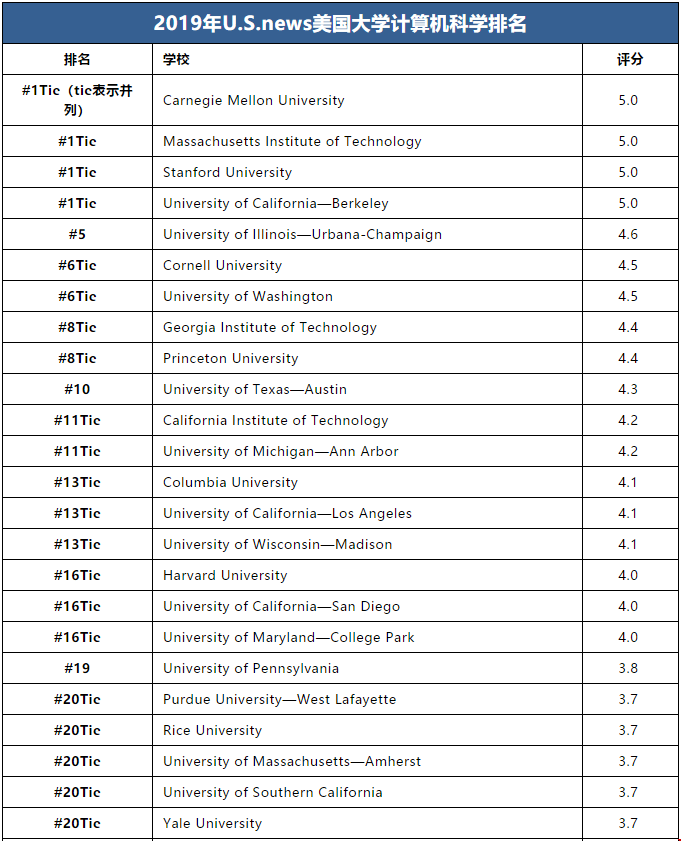 2019年U.S.news美国大学计算机科学排名

| 排名 | 学校 | 评分 |
|---|---|---|
| #1Tie（tie表示并列） | Carnegie Mellon University | 5.0 |
| #1Tie | Massachusetts Institute of Technology | 5.0 |
| #1Tie | Stanford University | 5.0 |
| #1Tie | University of California—Berkeley | 5.0 |
| #5 | University of Illinois—Urbana-Champaign | 4.6 |
| #6Tie | Cornell University | 4.5 |
| #6Tie | University of Washington | 4.5 |
| #8Tie | Georgia Institute of Technology | 4.4 |
| #8Tie | Princeton University | 4.4 |
| #10 | University of Texas—Austin | 4.3 |
| #11Tie | California Institute of Technology | 4.2 |
| #11Tie | University of Michigan—Ann Arbor | 4.2 |
| #13Tie | Columbia University | 4.1 |
| #13Tie | University of California—Los Angeles | 4.1 |
| #13Tie | University of Wisconsin—Madison | 4.1 |
| #16Tie | Harvard University | 4.0 |
| #16Tie | University of California—San Diego | 4.0 |
| #16Tie | University of Maryland—College Park | 4.0 |
| #19 | University of Pennsylvania | 3.8 |
| #20Tie | Purdue University—West Lafayette | 3.7 |
| #20Tie | Rice University | 3.7 |
| #20Tie | University of Massachusetts—Amherst | 3.7 |
| #20Tie | University of Southern California | 3.7 |
| #20Tie | Yale University | 3.7 |